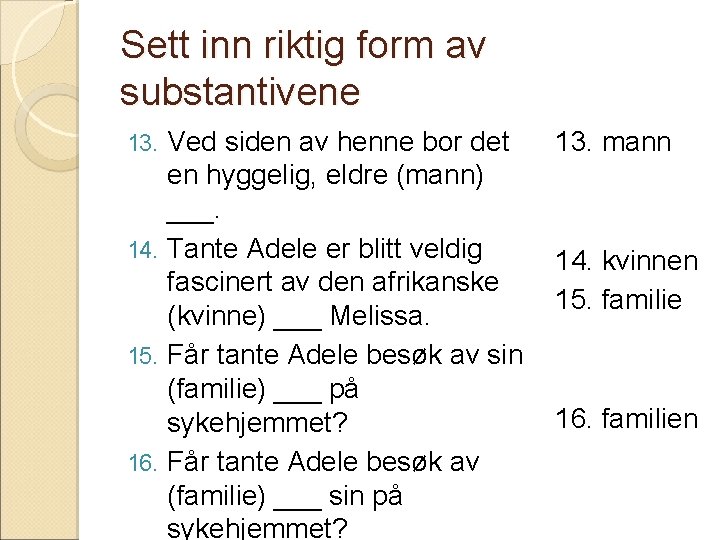 Sett inn riktig form av substantivene

13. Ved siden av henne bor det en hyggelig, eldre (mann) ___.
14. Tante Adele er blitt veldig fascinert av den afrikanske (kvinne) ___ Melissa.
15. Får tante Adele besøk av sin (familie) ___ på sykehjemmet?
16. Får tante Adele besøk av (familie) ___ sin på sykehjemmet?

13. mann
14. kvinnen
15. familie
16. familien